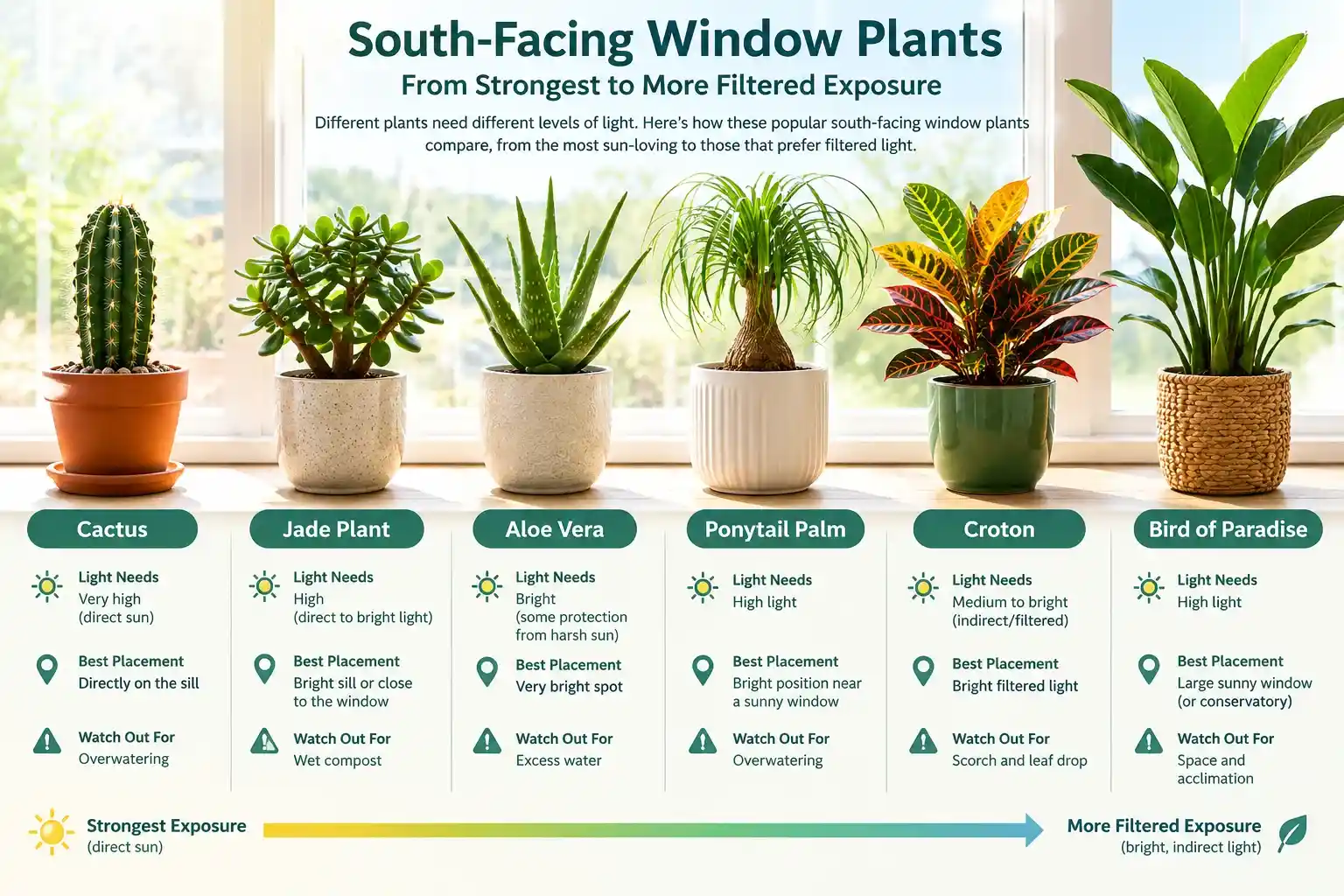 South-Facing Window Plants
From Strongest to More Filtered Exposure

Different plants need different levels of light. Here's how these popular south-facing window plants compare, from the most sun-loving to those that prefer filtered light.

Cactus
Light Needs
Very high
(direct sun)
Best Placement
Directly on the sill
Watch Out For
Overwatering

Jade Plant
Light Needs
High
(direct to bright light)
Best Placement
Bright sill or close to the window
Watch Out For
Wet compost

Aloe Vera
Light Needs
Bright
(some protection from harsh sun)
Best Placement
Very bright spot
Watch Out For
Excess water

Ponytail Palm
Light Needs
High light
Best Placement
Bright position near a sunny window
Watch Out For
Overwatering

Croton
Light Needs
Medium to bright
(indirect/filtered)
Best Placement
Bright filtered light
Watch Out For
Scorch and leaf drop

Bird of Paradise
Light Needs
High light
Best Placement
Large sunny window
(or conservatory)
Watch Out For
Space and acclimation

Strongest Exposure
(direct sun)

More Filtered Exposure
(bright, indirect light)